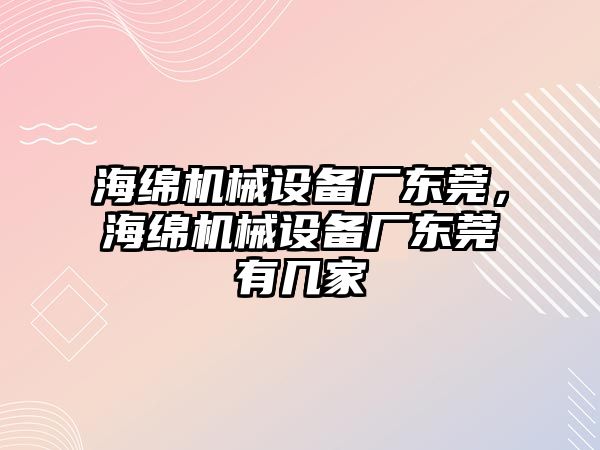 海绵机械设备厂东莞，海绵机械设备厂东莞有几家